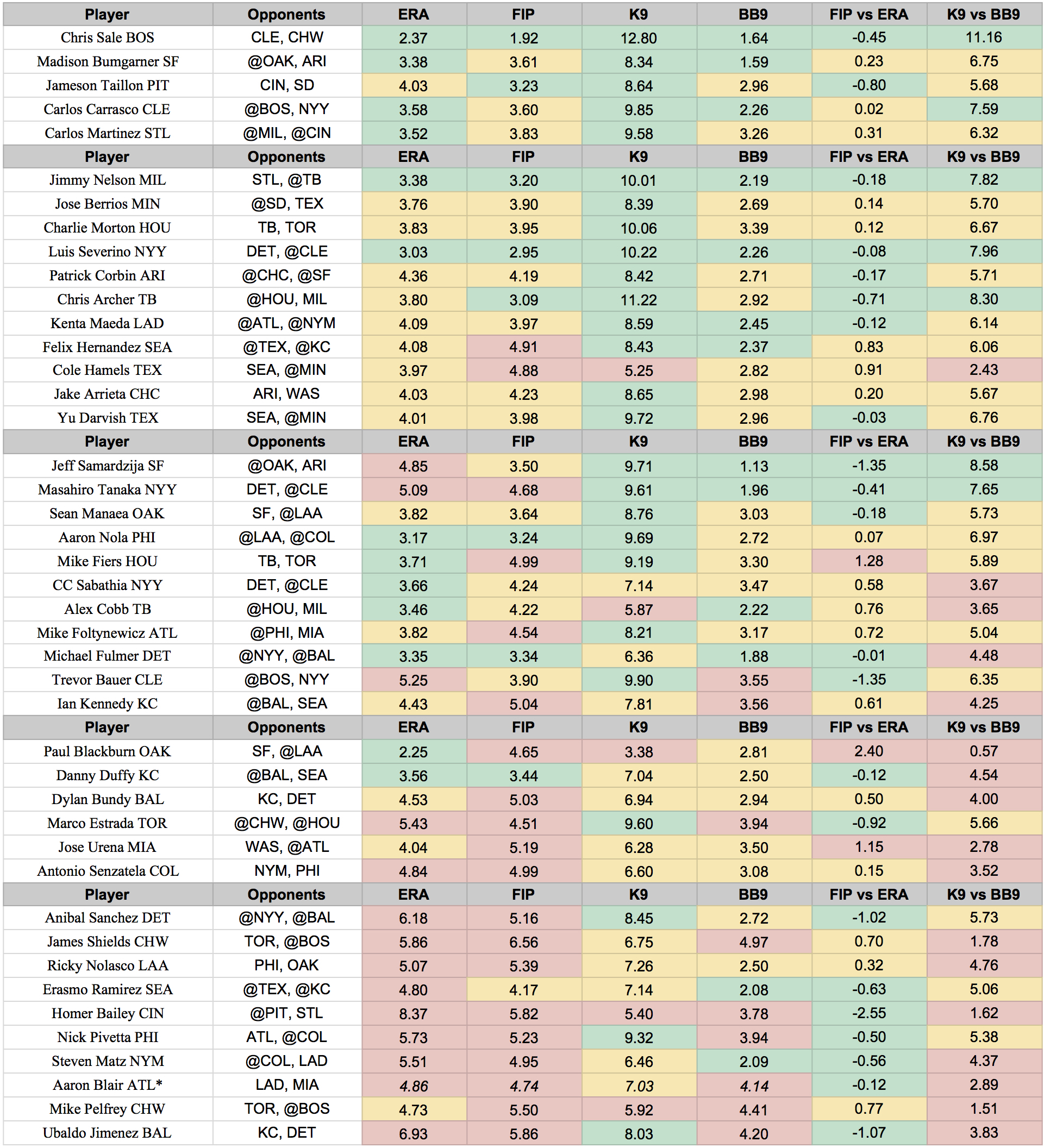 | Player | Opponents | ERA | FIP | K9 | BB9 | FIP vs ERA | K9 vs BB9 |
|---|---|---|---|---|---|---|---|
| Chris Sale BOS | CLE, CHW | 2.37 | 1.92 | 12.80 | 1.64 | -0.45 | 11.16 |
| Madison Bumgarner SF | @OAK, ARI | 3.38 | 3.61 | 8.34 | 1.59 | 0.23 | 6.75 |
| Jameson Taillon PIT | CIN, SD | 4.03 | 3.23 | 8.64 | 2.96 | -0.80 | 5.68 |
| Carlos Carrasco CLE | @BOS, NYY | 3.58 | 3.60 | 9.85 | 2.26 | 0.02 | 7.59 |
| Carlos Martinez STL | @MIL, @CIN | 3.52 | 3.83 | 9.58 | 3.26 | 0.31 | 6.32 |
| Player | Opponents | ERA | FIP | K9 | BB9 | FIP vs ERA | K9 vs BB9 |
| Jimmy Nelson MIL | STL, @TB | 3.38 | 3.20 | 10.01 | 2.19 | -0.18 | 7.82 |
| Jose Berrios MIN | @SD, TEX | 3.76 | 3.90 | 8.39 | 2.69 | 0.14 | 5.70 |
| Charlie Morton HOU | TB, TOR | 3.83 | 3.95 | 10.06 | 3.39 | 0.12 | 6.67 |
| Luis Severino NYY | DET, @CLE | 3.03 | 2.95 | 10.22 | 2.26 | -0.08 | 7.96 |
| Patrick Corbin ARI | @CHC, @SF | 4.36 | 4.19 | 8.42 | 2.71 | -0.17 | 5.71 |
| Chris Archer TB | @HOU, MIL | 3.80 | 3.09 | 11.22 | 2.92 | -0.71 | 8.30 |
| Kenta Maeda LAD | @ATL, @NYM | 4.09 | 3.97 | 8.59 | 2.45 | -0.12 | 6.14 |
| Felix Hernandez SEA | @TEX, @KC | 4.08 | 4.91 | 8.43 | 2.37 | 0.83 | 6.06 |
| Cole Hamels TEX | SEA, @MIN | 3.97 | 4.88 | 5.25 | 2.82 | 0.91 | 2.43 |
| Jake Arrieta CHC | ARI, WAS | 4.03 | 4.23 | 8.65 | 2.98 | 0.20 | 5.67 |
| Yu Darvish TEX | SEA, @MIN | 4.01 | 3.98 | 9.72 | 2.96 | -0.03 | 6.76 |
| Player | Opponents | ERA | FIP | K9 | BB9 | FIP vs ERA | K9 vs BB9 |
| Jeff Samardzija SF | @OAK, ARI | 4.85 | 3.50 | 9.71 | 1.13 | -1.35 | 8.58 |
| Masahiro Tanaka NYY | DET, @CLE | 5.09 | 4.68 | 9.61 | 1.96 | -0.41 | 7.65 |
| Sean Manaea OAK | SF, @LAA | 3.82 | 3.64 | 8.76 | 3.03 | -0.18 | 5.73 |
| Aaron Nola PHI | @LAA, @COL | 3.17 | 3.24 | 9.69 | 2.72 | 0.07 | 6.97 |
| Mike Fiers HOU | TB, TOR | 3.71 | 4.99 | 9.19 | 3.30 | 1.28 | 5.89 |
| CC Sabathia NYY | DET, @CLE | 3.66 | 4.24 | 7.14 | 3.47 | 0.58 | 3.67 |
| Alex Cobb TB | @HOU, MIL | 3.46 | 4.22 | 5.87 | 2.22 | 0.76 | 3.65 |
| Mike Foltynewicz ATL | @PHI, MIA | 3.82 | 4.54 | 8.21 | 3.17 | 0.72 | 5.04 |
| Michael Fulmer DET | @NYY, @BAL | 3.35 | 3.34 | 6.36 | 1.88 | -0.01 | 4.48 |
| Trevor Bauer CLE | @BOS, NYY | 5.25 | 3.90 | 9.90 | 3.55 | -1.35 | 6.35 |
| Ian Kennedy KC | @BAL, SEA | 4.43 | 5.04 | 7.81 | 3.56 | 0.61 | 4.25 |
| Player | Opponents | ERA | FIP | K9 | BB9 | FIP vs ERA | K9 vs BB9 |
| Paul Blackburn OAK | SF, @LAA | 2.25 | 4.65 | 3.38 | 2.81 | 2.40 | 0.57 |
| Danny Duffy KC | @BAL, SEA | 3.56 | 3.44 | 7.04 | 2.50 | -0.12 | 4.54 |
| Dylan Bundy BAL | KC, DET | 4.53 | 5.03 | 6.94 | 2.94 | 0.50 | 4.00 |
| Marco Estrada TOR | @CHW, @HOU | 5.43 | 4.51 | 9.60 | 3.94 | -0.92 | 5.66 |
| Jose Urena MIA | WAS, @ATL | 4.04 | 5.19 | 6.28 | 3.50 | 1.15 | 2.78 |
| Antonio Senzatela COL | NYM, PHI | 4.84 | 4.99 | 6.60 | 3.08 | 0.15 | 3.52 |
| Player | Opponents | ERA | FIP | K9 | BB9 | FIP vs ERA | K9 vs BB9 |
| Anibal Sanchez DET | @NYY, @BAL | 6.18 | 5.16 | 8.45 | 2.72 | -1.02 | 5.73 |
| James Shields CHW | TOR, @BOS | 5.86 | 6.56 | 6.75 | 4.97 | 0.70 | 1.78 |
| Ricky Nolasco LAA | PHI, OAK | 5.07 | 5.39 | 7.26 | 2.50 | 0.32 | 4.76 |
| Erasmo Ramirez SEA | @TEX, @KC | 4.80 | 4.17 | 7.14 | 2.08 | -0.63 | 5.06 |
| Homer Bailey CIN | @PIT, STL | 8.37 | 5.82 | 5.40 | 3.78 | -2.55 | 1.62 |
| Nick Pivetta PHI | ATL, @COL | 5.73 | 5.23 | 9.32 | 3.94 | -0.50 | 5.38 |
| Steven Matz NYM | @COL, LAD | 5.51 | 4.95 | 6.46 | 2.09 | -0.56 | 4.37 |
| Aaron Blair ATL* | LAD, MIA | 4.86 | 4.74 | 7.03 | 4.14 | -0.12 | 2.89 |
| Mike Pelfrey CHW | TOR, @BOS | 4.73 | 5.50 | 5.92 | 4.41 | 0.77 | 1.51 |
| Ubaldo Jimenez BAL | KC, DET | 6.93 | 5.86 | 8.03 | 4.20 | -1.07 | 3.83 |